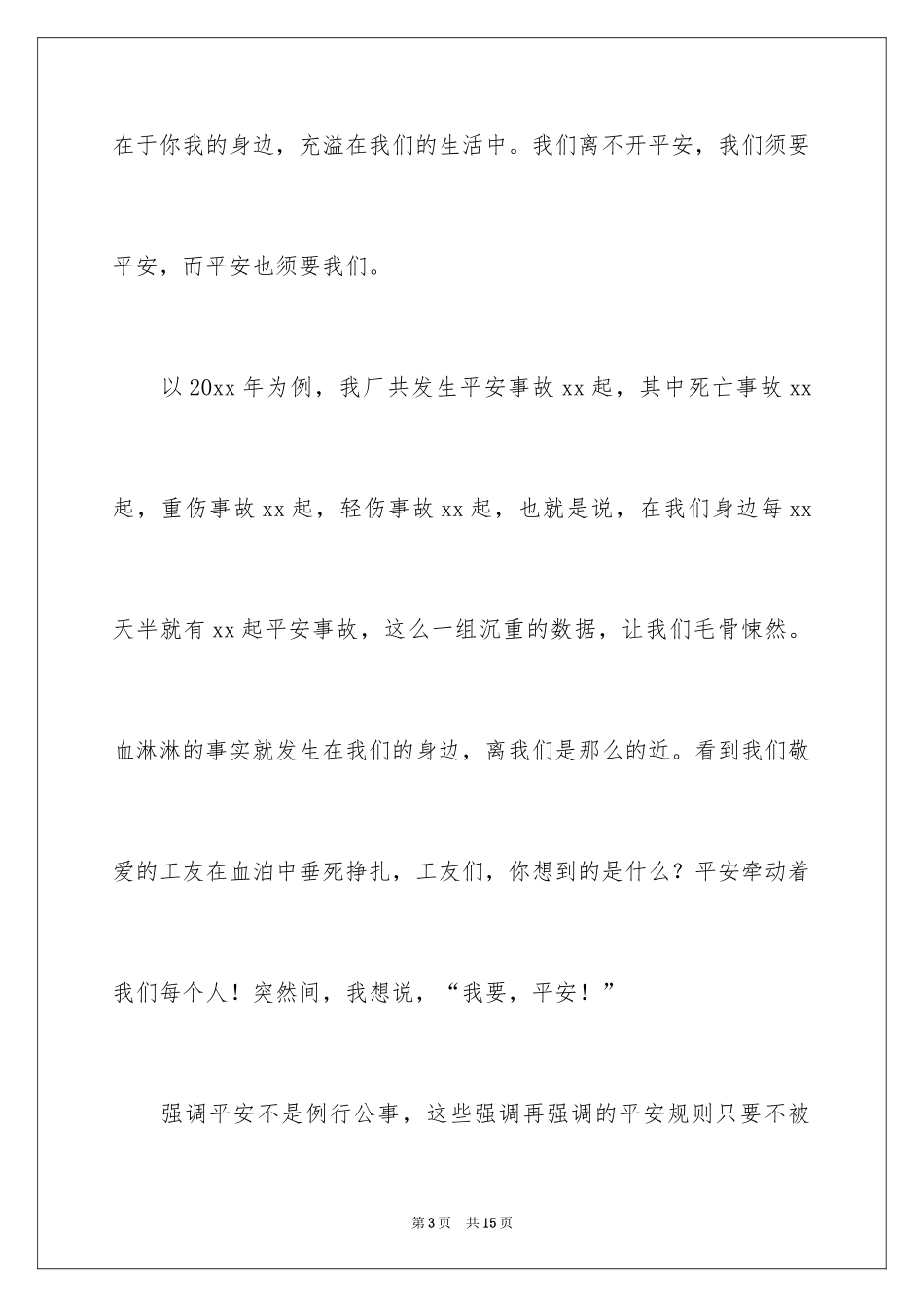 在于你我的身边，充溢在我们的生活中。我们离不开平安，我们须要平安，而平安也须要我们。

以20xx年为例，我厂共发生平安事故xx起，其中死亡事故xx起，重伤事故xx起，轻伤事故xx起，也就是说，在我们身边每xx天半就有xx起平安事故，这么一组沉重的数据，让我们毛骨悚然。血淋淋的事实就发生在我们的身边，离我们是那么的近。看到我们敬爱的工友在血泊中垂死挣扎，工友们，你想到的是什么？平安牵动着我们每个人！突然间，我想说，“我要，平安！”

强调平安不是例行公事，这些强调再强调的平安规则只要不被

第3页　共15页